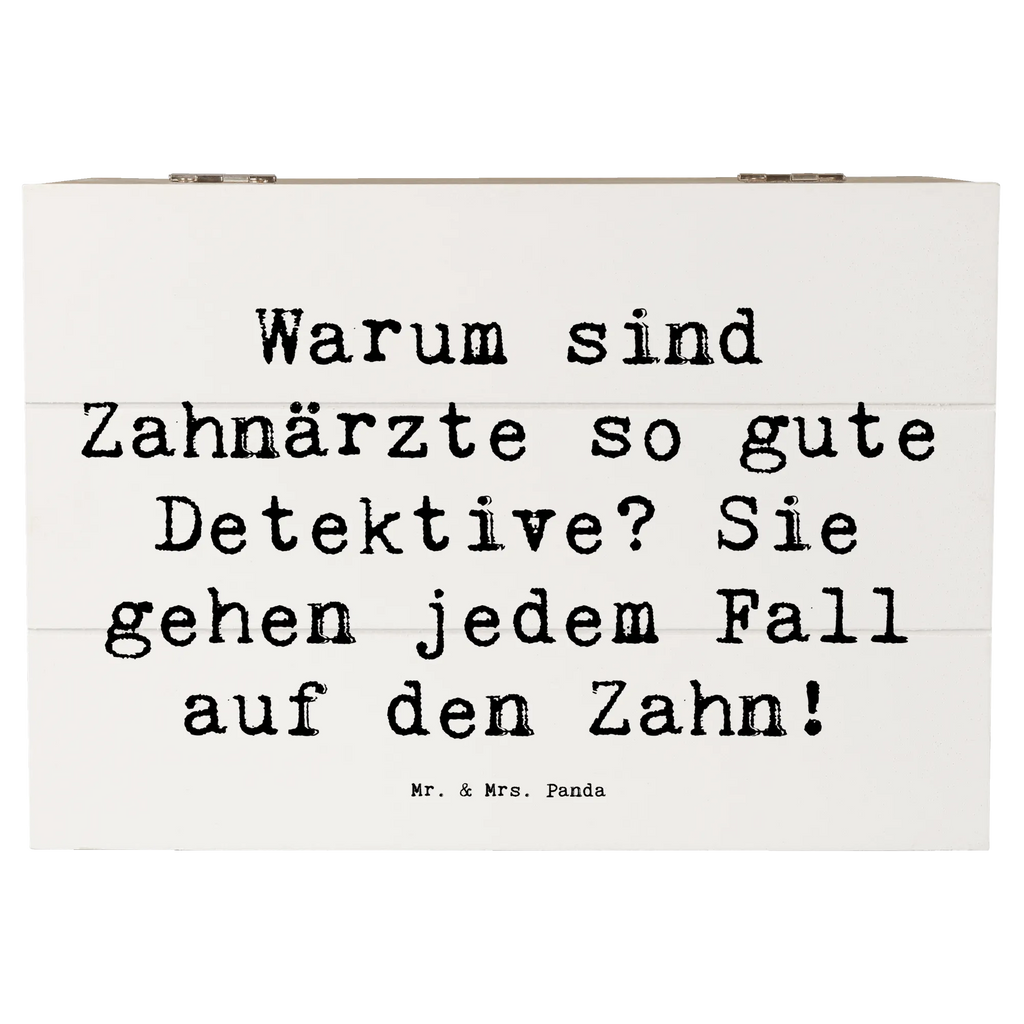 Warum sind Zahnärzte so gute Detektive? Sie gehen jedem Fall auf den Zahn!

Mr. & Mrs. Panda